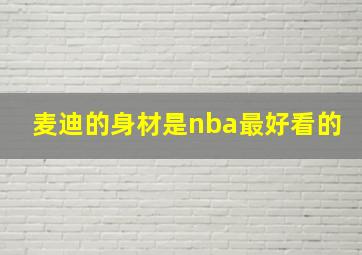 麦迪的身材是nba最好看的